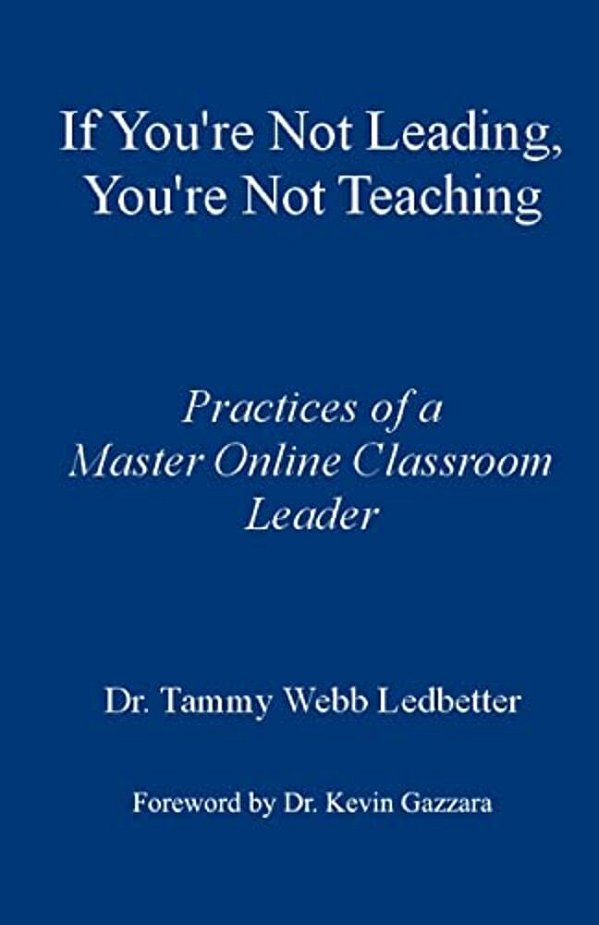 If You're Not Leading, You're Not Teaching

Practices of a Master Online Classroom Leader

Dr. Tammy Webb Ledbetter

Foreword by Dr. Kevin Gazzara